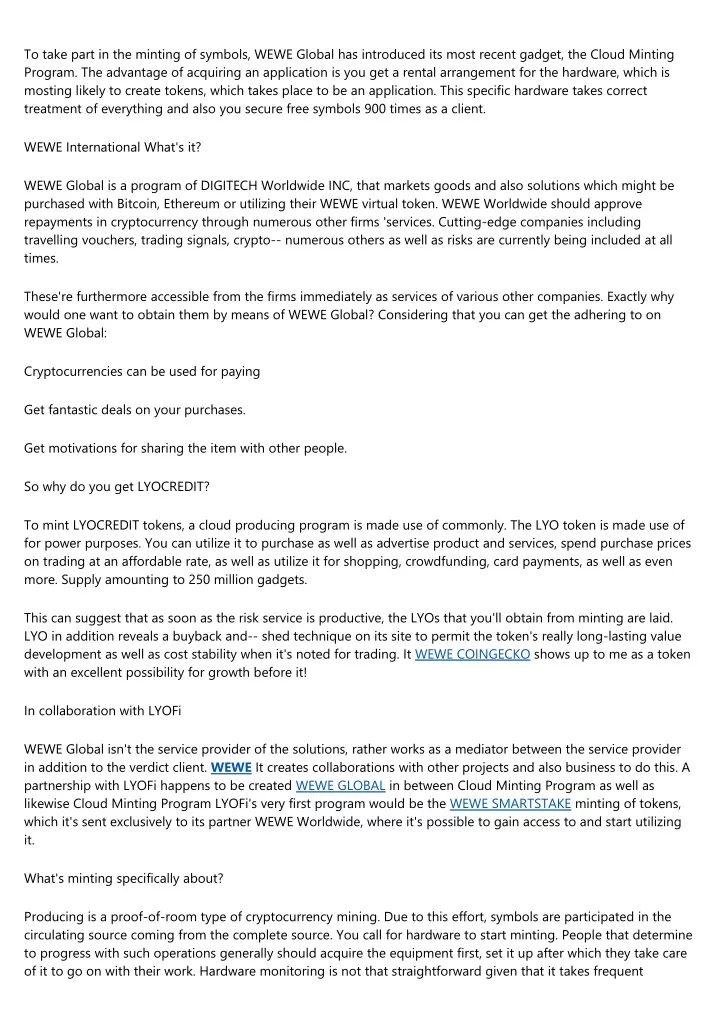 To take part in the minting of symbols, WEWE Global has introduced its most recent gadget, the Cloud Minting Program. The advantage of acquiring an application is you get a rental arrangement for the hardware, which is mosting likely to create tokens, which takes place to be an application. This specific hardware takes correct treatment of everything and also you secure free symbols 900 times as a client.

WEWE International What's it?

WEWE Global is a program of DIGITECH Worldwide INC, that markets goods and also solutions which might be purchased with Bitcoin, Ethereum or utilizing their WEWE virtual token. WEWE Worldwide should approve repayments in cryptocurrency through numerous other firms 'services. Cutting-edge companies including travelling vouchers, trading signals, crypto-- numerous others as well as risks are currently being included at all times.

These're furthermore accessible from the firms immediately as services of various other companies. Exactly why would one want to obtain them by means of WEWE Global? Considering that you can get the adhering to on WEWE Global:

Cryptocurrencies can be used for paying

Get fantastic deals on your purchases.

Get motivations for sharing the item with other people.

So why do you get LYOCREDIT?

To mint LYOCREDIT tokens, a cloud producing program is made use of commonly. The LYO token is made use of for power purposes. You can utilize it to purchase as well as advertise product and services, spend purchase prices on trading at an affordable rate, as well as utilize it for shopping, crowdfunding, card payments, as well as even more. Supply amounting to 250 million gadgets.

This can suggest that as soon as the risk service is productive, the LYOs that you'll obtain from minting are laid. LYO in addition reveals a buyback and-- shed technique on its site to permit the token's really long-lasting value development as well as cost stability when it's noted for trading. It WEWE COINGECKO shows up to me as a token with an excellent possibility for growth before it!

In collaboration with LYOFi

WEWE Global isn't the service provider of the solutions, rather works as a mediator between the service provider in addition to the verdict client. WEWE It creates collaborations with other projects and also business to do this. A partnership with LYOFi happens to be created WEWE GLOBAL in between Cloud Minting Program as well as likewise Cloud Minting Program LYOFi's very first program would be the WEWE SMARTSTAKE minting of tokens, which it's sent exclusively to its partner WEWE Worldwide, where it's possible to gain access to and start utilizing it.

What's minting specifically about?

Producing is a proof-of-room type of cryptocurrency mining. Due to this effort, symbols are participated in the circulating source coming from the complete source. You call for hardware to start minting. People that determine to progress with such operations generally should acquire the equipment first, set it up after which they take care of it to go on with their work. Hardware monitoring is not that straightforward given that it takes frequent